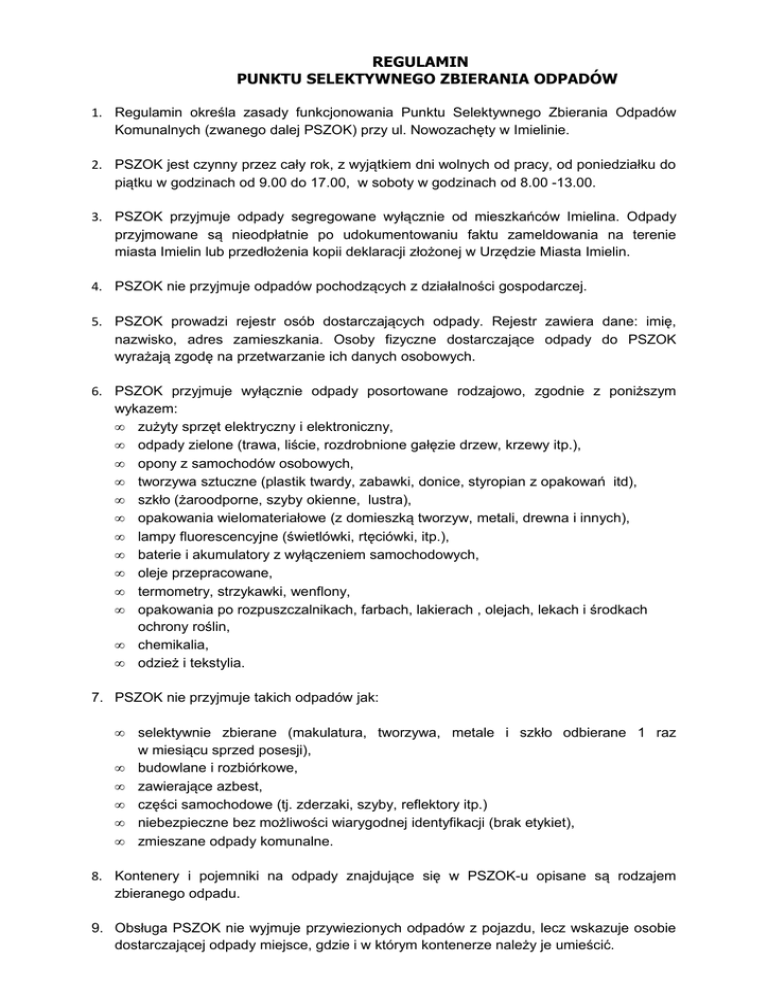 REGULAMIN
PUNKTU SELEKTYWNEGO ZBIERANIA ODPADÓW

1. Regulamin określa zasady funkcjonowania Punktu Selektywnego Zbierania Odpadów Komunalnych (zwanego dalej PSZOK) przy ul. Nowozachęty w Imielinie.

2. PSZOK jest czynny przez cały rok, z wyjątkiem dni wolnych od pracy, od poniedziałku do piątku w godzinach od 9.00 do 17.00, w soboty w godzinach od 8.00 -13.00.

3. PSZOK przyjmuje odpady segregowane wyłącznie od mieszkańców Imielina. Odpady przyjmowane są nieodpłatnie po udokumentowaniu faktu zameldowania na terenie miasta Imielin lub przedłożenia kopii deklaracji złożonej w Urzędzie Miasta Imielin.

4. PSZOK nie przyjmuje odpadów pochodzących z działalności gospodarczej.

5. PSZOK prowadzi rejestr osób dostarczających odpady. Rejestr zawiera dane: imię, nazwisko, adres zamieszkania. Osoby fizyczne dostarczające odpady do PSZOK wyrażają zgodę na przetwarzanie ich danych osobowych.

6. PSZOK przyjmuje wyłącznie odpady posortowane rodzajowo, zgodnie z poniższym wykazem:
∞ zużyty sprzęt elektryczny i elektroniczny,
∞ odpady zielone (trawa, liście, rozdrobnione gałęzie drzew, krzewy itp.),
∞ opony z samochodów osobowych,
∞ tworzywa sztuczne (plastik twardy, zabawki, donice, styropian z opakowań itd),
∞ szkło (żaroodporne, szyby okienne, lustra),
∞ opakowania wielomateriałowe (z domieszką tworzyw, metali, drewna i innych),
∞ lampy fluorescencyjne (świetlówki, rtęciówki, itp.),
∞ baterie i akumulatory z wyłączeniem samochodowych,
∞ oleje przepracowane,
∞ termometry, strzykawki, wenflony,
∞ opakowania po rozpuszczalnikach, farbach, lakierach , olejach, lekach i środkach ochrony roślin,
∞ chemikalia,
∞ odzież i tekstylia.

7. PSZOK nie przyjmuje takich odpadów jak:

∞ selektywnie zbierane (makulatura, tworzywa, metale i szkło odbierane 1 raz w miesiącu sprzed posesji),
∞ budowlane i rozbiórkowe,
∞ zawierające azbest,
∞ części samochodowe (tj. zderzaki, szyby, reflektory itp.)
∞ niebezpieczne bez możliwości wiarygodnej identyfikacji (brak etykiet),
∞ zmieszane odpady komunalne.

8. Kontenery i pojemniki na odpady znajdujące się w PSZOK-u opisane są rodzajem zbieranego odpadu.

9. Obsługa PSZOK nie wyjmuje przywiezionych odpadów z pojazdu, lecz wskazuje osobie dostarczającej odpady miejsce, gdzie i w którym kontenerze należy je umieścić.